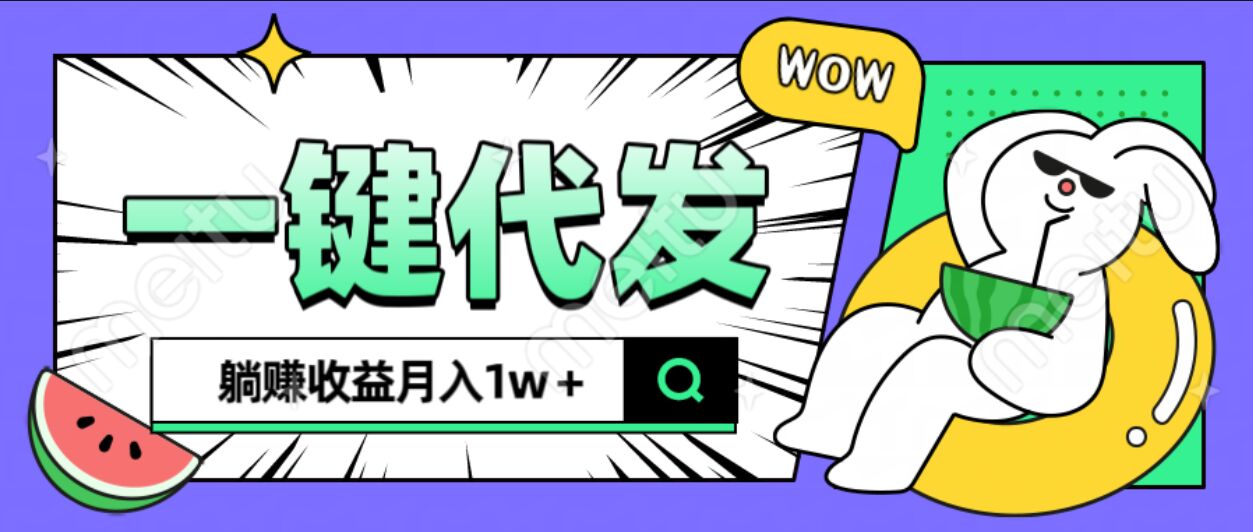 WOW

一键代发

躺赚收益月入1w＋

meitu